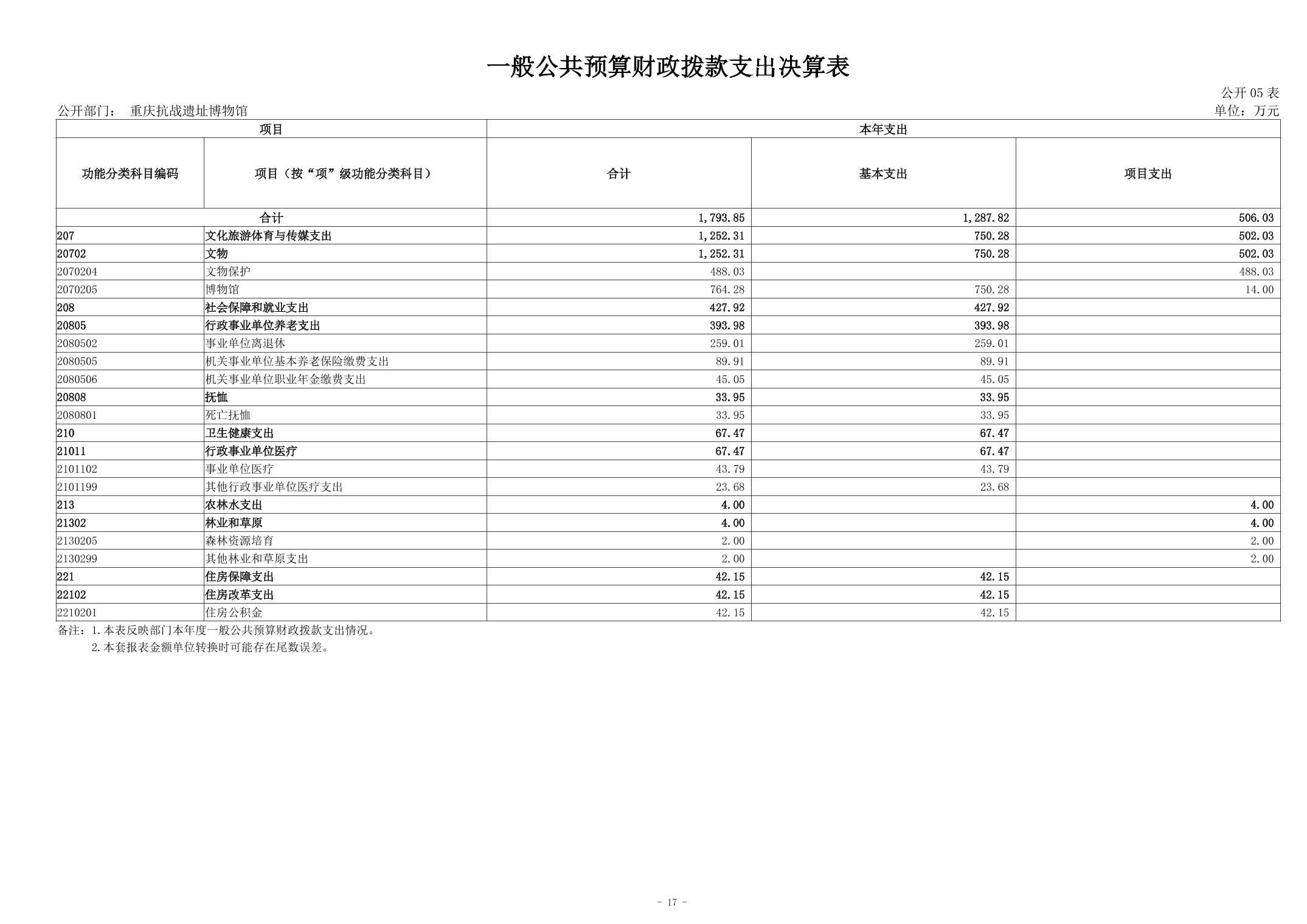 一般公共预算财政拨款支出决算表

公开05表

公开部门： 重庆抗战遗址博物馆

单位：万元

| 项目 |  | 本年支出 |  |  |
|---|---|---|---|---|
| 功能分类科目编码 | 项目（按“项”级功能分类科目） | 合计 | 基本支出 | 项目支出 |
| 合计 |  | 1,793.85 | 1,287.82 | 506.03 |
| 207 | 文化旅游体育与传媒支出 | 1,252.31 | 750.28 | 502.03 |
| 20702 | 文物 | 1,252.31 | 750.28 | 502.03 |
| 2070204 | 文物保护 | 488.03 |  | 488.03 |
| 2070205 | 博物馆 | 764.28 | 750.28 | 14.00 |
| 208 | 社会保障和就业支出 | 427.92 | 427.92 |  |
| 20805 | 行政事业单位养老支出 | 393.98 | 393.98 |  |
| 2080502 | 事业单位离退休 | 259.01 | 259.01 |  |
| 2080505 | 机关事业单位基本养老保险缴费支出 | 89.91 | 89.91 |  |
| 2080506 | 机关事业单位职业年金缴费支出 | 45.05 | 45.05 |  |
| 20808 | 抚恤 | 33.95 | 33.95 |  |
| 2080801 | 死亡抚恤 | 33.95 | 33.95 |  |
| 210 | 卫生健康支出 | 67.47 | 67.47 |  |
| 21011 | 行政事业单位医疗 | 67.47 | 67.47 |  |
| 2101102 | 事业单位医疗 | 43.79 | 43.79 |  |
| 2101199 | 其他行政事业单位医疗支出 | 23.68 | 23.68 |  |
| 213 | 农林水支出 | 4.00 |  | 4.00 |
| 21302 | 林业和草原 | 4.00 |  | 4.00 |
| 2130205 | 森林资源培育 | 2.00 |  | 2.00 |
| 2130299 | 其他林业和草原支出 | 2.00 |  | 2.00 |
| 221 | 住房保障支出 | 42.15 | 42.15 |  |
| 22102 | 住房改革支出 | 42.15 | 42.15 |  |
| 2210201 | 住房公积金 | 42.15 | 42.15 |  |

备注：1.本表反映部门本年度一般公共预算财政拨款支出情况。
2.本套报表金额单位转换时可能存在尾数误差。

- 17 -